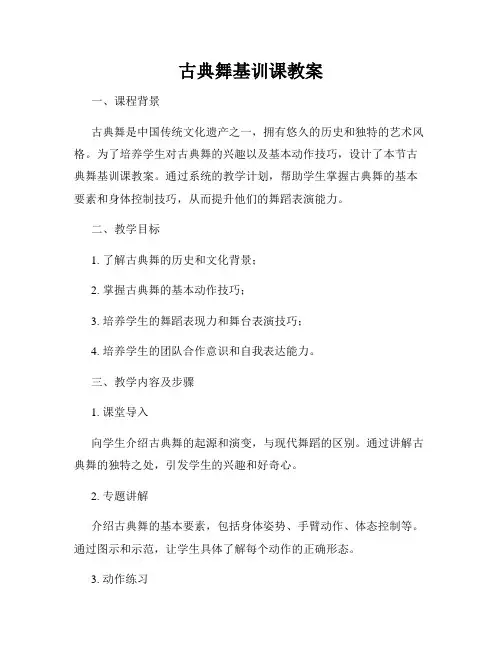 古典舞基训课教案

一、课程背景

古典舞是中国传统文化遗产之一，拥有悠久的历史和独特的艺术风格。为了培养学生对古典舞的兴趣以及基本动作技巧，设计了本节古典舞基训课教案。通过系统的教学计划，帮助学生掌握古典舞的基本要素和身体控制技巧，从而提升他们的舞蹈表演能力。

二、教学目标

1. 了解古典舞的历史和文化背景；

2. 掌握古典舞的基本动作技巧；

3. 培养学生的舞蹈表现力和舞台表演技巧；

4. 培养学生的团队合作意识和自我表达能力。

三、教学内容及步骤

1. 课堂导入

向学生介绍古典舞的起源和演变，与现代舞蹈的区别。通过讲解古典舞的独特之处，引发学生的兴趣和好奇心。

2. 专题讲解

介绍古典舞的基本要素，包括身体姿势、手臂动作、体态控制等。通过图示和示范，让学生具体了解每个动作的正确形态。

3. 动作练习